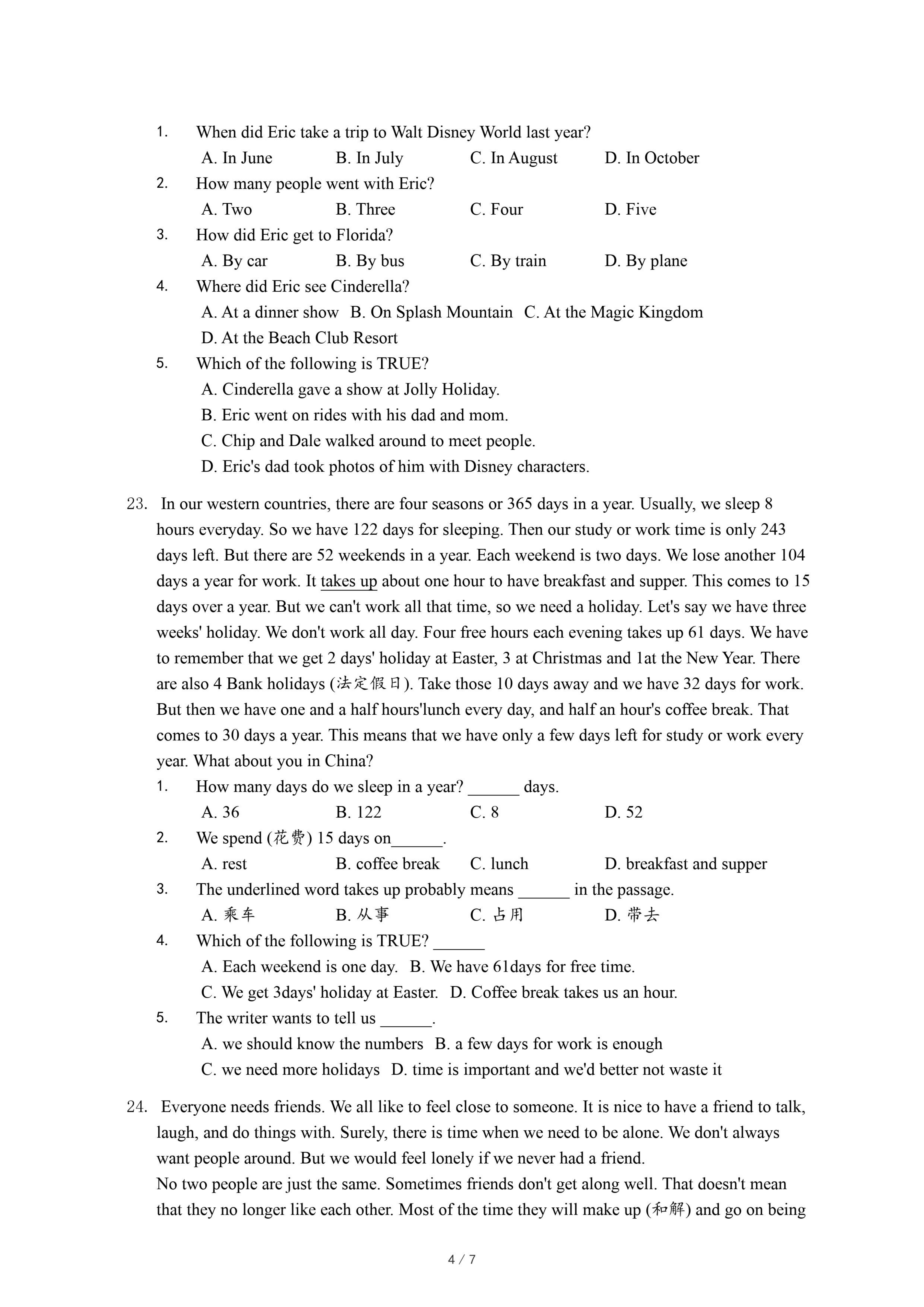 1. When did Eric take a trip to Walt Disney World last year?
A. In June B. In July C. In August D. In October
2. How many people went with Eric?
A. Two B. Three C. Four D. Five
3. How did Eric get to Florida?
A. By car B. By bus C. By train D. By plane
4. Where did Eric see Cinderella?
A. At a dinner show B. On Splash Mountain C. At the Magic Kingdom
D. At the Beach Club Resort
5. Which of the following is TRUE?
A. Cinderella gave a show at Jolly Holiday.
B. Eric went on rides with his dad and mom.
C. Chip and Dale walked around to meet people.
D. Eric's dad took photos of him with Disney characters.

23. In our western countries, there are four seasons or 365 days in a year. Usually, we sleep 8 hours everyday. So we have 122 days for sleeping. Then our study or work time is only 243 days left. But there are 52 weekends in a year. Each weekend is two days. We lose another 104 days a year for work. It takes up about one hour to have breakfast and supper. This comes to 15 days over a year. But we can't work all that time, so we need a holiday. Let's say we have three weeks' holiday. We don't work all day. Four free hours each evening takes up 61 days. We have to remember that we get 2 days' holiday at Easter, 3 at Christmas and 1at the New Year. There are also 4 Bank holidays (法定假日). Take those 10 days away and we have 32 days for work. But then we have one and a half hours'lunch every day, and half an hour's coffee break. That comes to 30 days a year. This means that we have only a few days left for study or work every year. What about you in China?
1. How many days do we sleep in a year? ______ days.
A. 36 B. 122 C. 8 D. 52
2. We spend (花费) 15 days on______.
A. rest B. coffee break C. lunch D. breakfast and supper
3. The underlined word takes up probably means ______ in the passage.
A. 乘车 B. 从事 C. 占用 D. 带去
4. Which of the following is TRUE? ______
A. Each weekend is one day. B. We have 61days for free time.
C. We get 3days' holiday at Easter. D. Coffee break takes us an hour.
5. The writer wants to tell us ______.
A. we should know the numbers B. a few days for work is enough
C. we need more holidays D. time is important and we'd better not waste it

24. Everyone needs friends. We all like to feel close to someone. It is nice to have a friend to talk, laugh, and do things with. Surely, there is time when we need to be alone. We don't always want people around. But we would feel lonely if we never had a friend.
No two people are just the same. Sometimes friends don't get along well. That doesn't mean that they no longer like each other. Most of the time they will make up (和解) and go on being

4 / 7